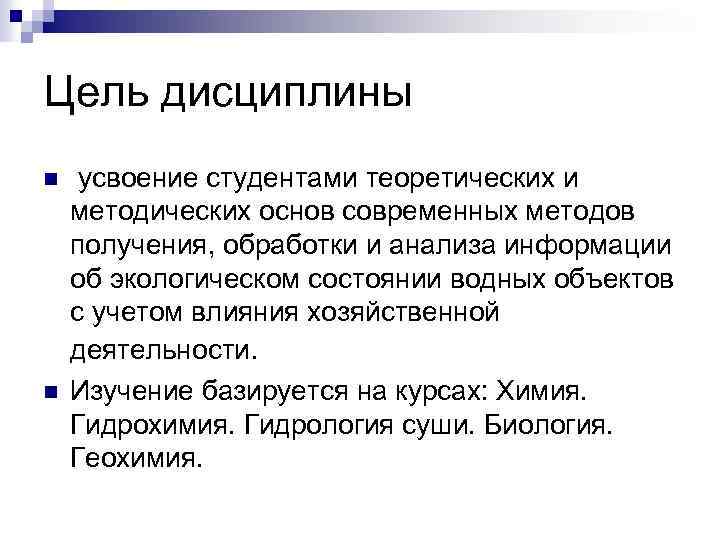 Цель дисциплины

усвоение студентами теоретических и методических основ современных методов получения, обработки и анализа информации об экологическом состоянии водных объектов с учетом влияния хозяйственной деятельности.

Изучение базируется на курсах: Химия. Гидрохимия. Гидрология суши. Биология. Геохимия.